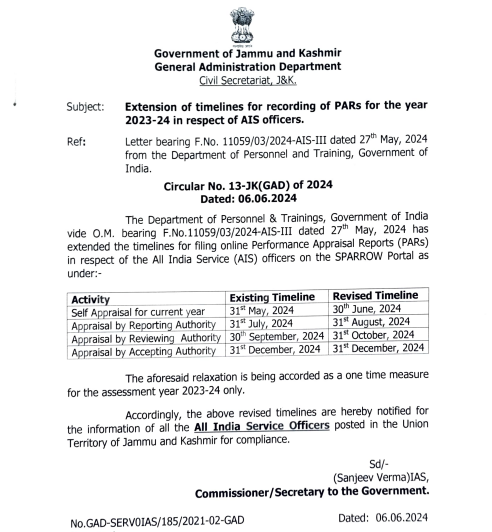 Government of Jammu and Kashmir
General Administration Department
Civil Secretariat, J&K.

Subject: Extension of timelines for recording of PARs for the year 2023-24 in respect of AIS officers.

Ref: Letter bearing F.No. 11059/03/2024-AIS-III dated 27$^{th}$ May, 2024 from the Department of Personnel and Training, Government of India.

Circular No. 13-JK(GAD) of 2024
Dated: 06.06.2024

The Department of Personnel & Trainings, Government of India vide O.M. bearing F.No.11059/03/2024-AIS-III dated 27$^{th}$ May, 2024 has extended the timelines for filing online Performance Appraisal Reports (PARs) in respect of the All India Service (AIS) officers on the SPARROW Portal as under:-

| Activity | Existing Timeline | Revised Timeline |
|---|---|---|
| Self Appraisal for current year | 31$^{st}$ May, 2024 | 30$^{th}$ June, 2024 |
| Appraisal by Reporting Authority | 31$^{st}$ July, 2024 | 31$^{st}$ August, 2024 |
| Appraisal by Reviewing Authority | 30$^{th}$ September, 2024 | 31$^{st}$ October, 2024 |
| Appraisal by Accepting Authority | 31$^{st}$ December, 2024 | 31$^{st}$ December, 2024 |

The aforesaid relaxation is being accorded as a one time measure for the assessment year 2023-24 only.

Accordingly, the above revised timelines are hereby notified for the information of all the All India Service Officers posted in the Union Territory of Jammu and Kashmir for compliance.

Sd/-
(Sanjeev Verma)IAS,
Commissioner/Secretary to the Government.

No.GAD-SERV0IAS/185/2021-02-GAD Dated: 06.06.2024